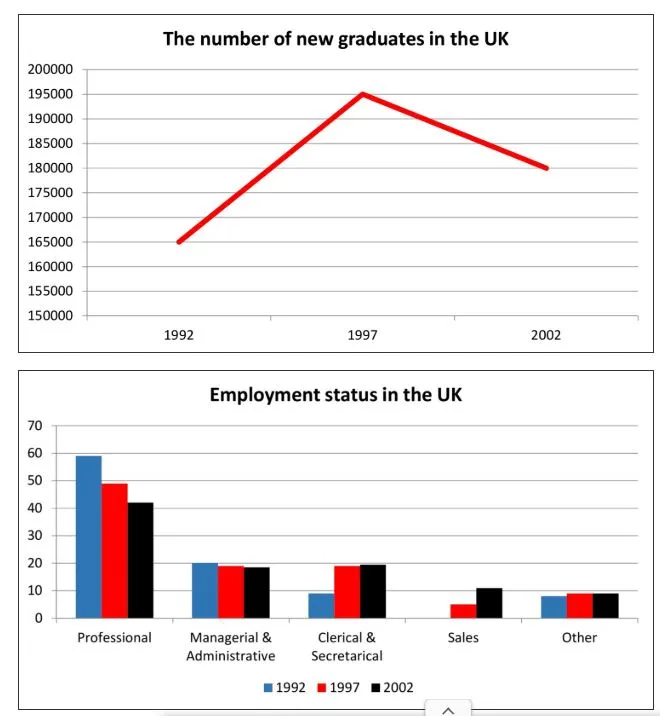 The number of new graduates in the UK

200000
195000
190000
185000
180000
175000
170000
165000
160000
155000
150000

1992
1997
2002

Employment status in the UK

70
60
50
40
30
20
10
0

Professional
Managerial & Administrative
Clerical & Secretarical
Sales
Other

1992 1997 2002